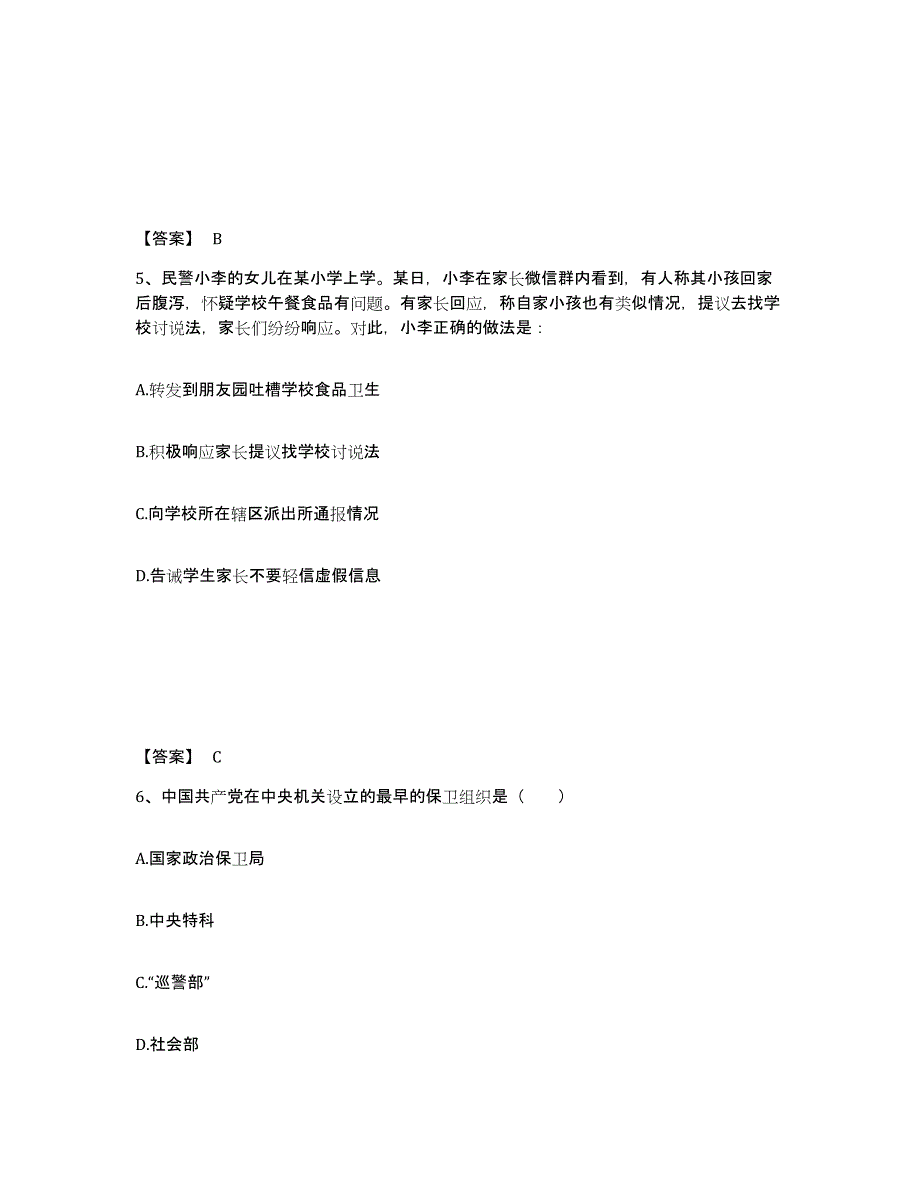 【答案】 B

5、民警小李的女儿在某小学上学。某日，小李在家长微信群内看到，有人称其小孩回家后腹泻，怀疑学校午餐食品有问题。有家长回应，称自家小孩也有类似情况，提议去找学校讨说法，家长们纷纷响应。对此，小李正确的做法是：

A.转发到朋友园吐槽学校食品卫生

B.积极响应家长提议找学校讨说法

C.向学校所在辖区派出所通报情况

D.告诫学生家长不要轻信虚假信息

【答案】 C

6、中国共产党在中央机关设立的最早的保卫组织是（　　）

A.国家政治保卫局

B.中央特科

C.“巡警部”

D.社会部